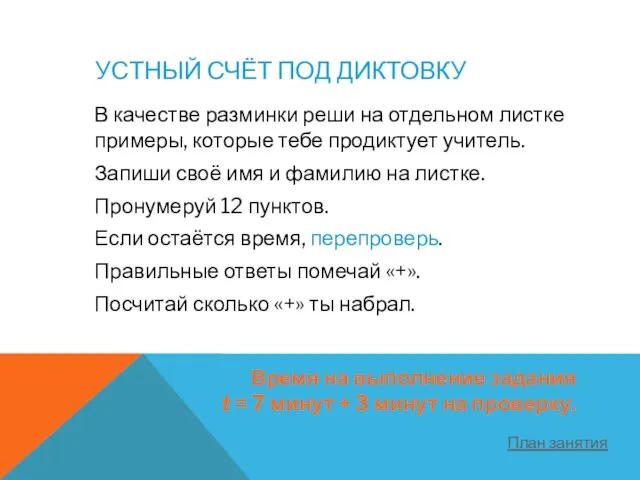 УСТНЫЙ СЧЁТ ПОД ДИКТОВКУ

В качестве разминки реши на отдельном листке примеры, которые тебе продиктует учитель.

Запиши своё имя и фамилию на листке.

Пронумеруй 12 пунктов.

Если остаётся время, перепроверь.

Правильные ответы помечай «+».

Посчитай сколько «+» ты набрал.

Время на выполнение задания
$t$ = 7 минут + 3 минут на проверку.

План занятия